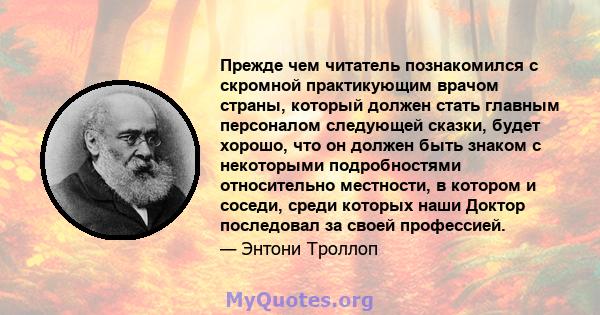 Прежде чем читатель познакомился с скромной практикующим врачом страны, который должен стать главным персоналом следующей сказки, будет хорошо, что он должен быть знаком с некоторыми подробностями относительно местности, в котором и соседи, среди которых наши Доктор последовал за своей профессией.

— Энтони Троллоп

MyQuotes.org